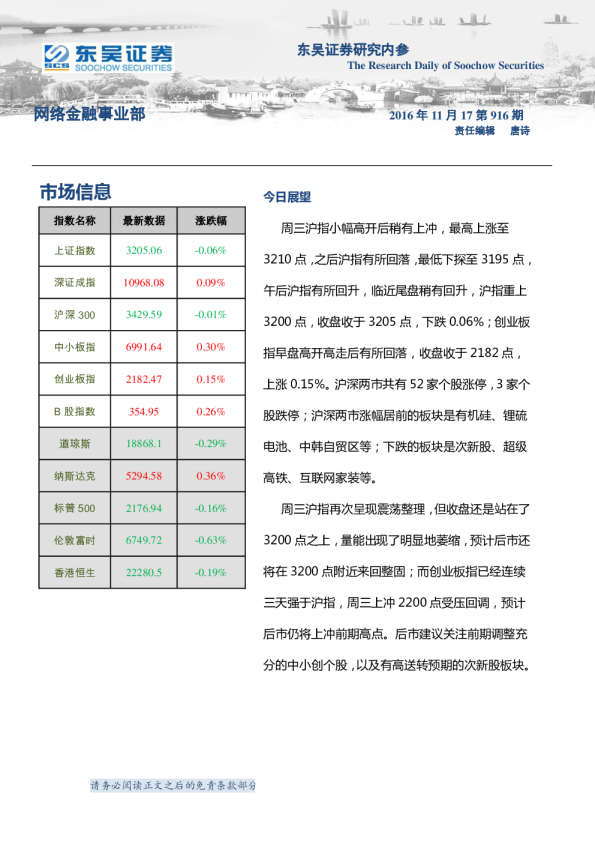 SCS 东吴证券
SOOCHOW SECURITIES

东吴证券研究内参
The Research Daily of Soochow Securities

网络金融事业部

2016 年 11 月 17 第 916 期
责任编辑 唐诗

市场信息

| 指数名称 | 最新数据 | 涨跌幅 |
|---|---|---|
| 上证指数 | 3205.06 | -0.06% |
| 深证成指 | 10968.08 | 0.09% |
| 沪深 300 | 3429.59 | -0.01% |
| 中小板指 | 6991.64 | 0.30% |
| 创业板指 | 2182.47 | 0.15% |
| B 股指数 | 354.95 | 0.26% |
| 道琼斯 | 18868.1 | -0.29% |
| 纳斯达克 | 5294.58 | 0.36% |
| 标普 500 | 2176.94 | -0.16% |
| 伦敦富时 | 6749.72 | -0.63% |
| 香港恒生 | 22280.5 | -0.19% |

今日展望

周三沪指小幅高开后稍有上冲，最高上涨至 3210 点，之后沪指有所回落，最低下探至 3195 点，午后沪指有所回升，临近尾盘稍有回升，沪指重上 3200 点，收盘收于 3205 点，下跌 0.06%；创业板指早盘高开高走后有所回落，收盘收于 2182 点，上涨 0.15%。沪深两市共有 52 家个股涨停，3 家个股跌停；沪深两市涨幅居前的板块是有机硅、锂硫电池、中韩自贸区等；下跌的板块是次新股、超级高铁、互联网家装等。

周三沪指再次呈现震荡整理，但收盘还是站在了 3200 点之上，量能出现了明显地萎缩，预计后市还将在 3200 点附近来回整固；而创业板指已经连续三天强于沪指，周三上冲 2200 点受压回调，预计后市仍将上冲前期高点。后市建议关注前期调整充分的中小创个股，以及有高送转预期的次新股板块。

请务必阅读正文之后的免责条款部分